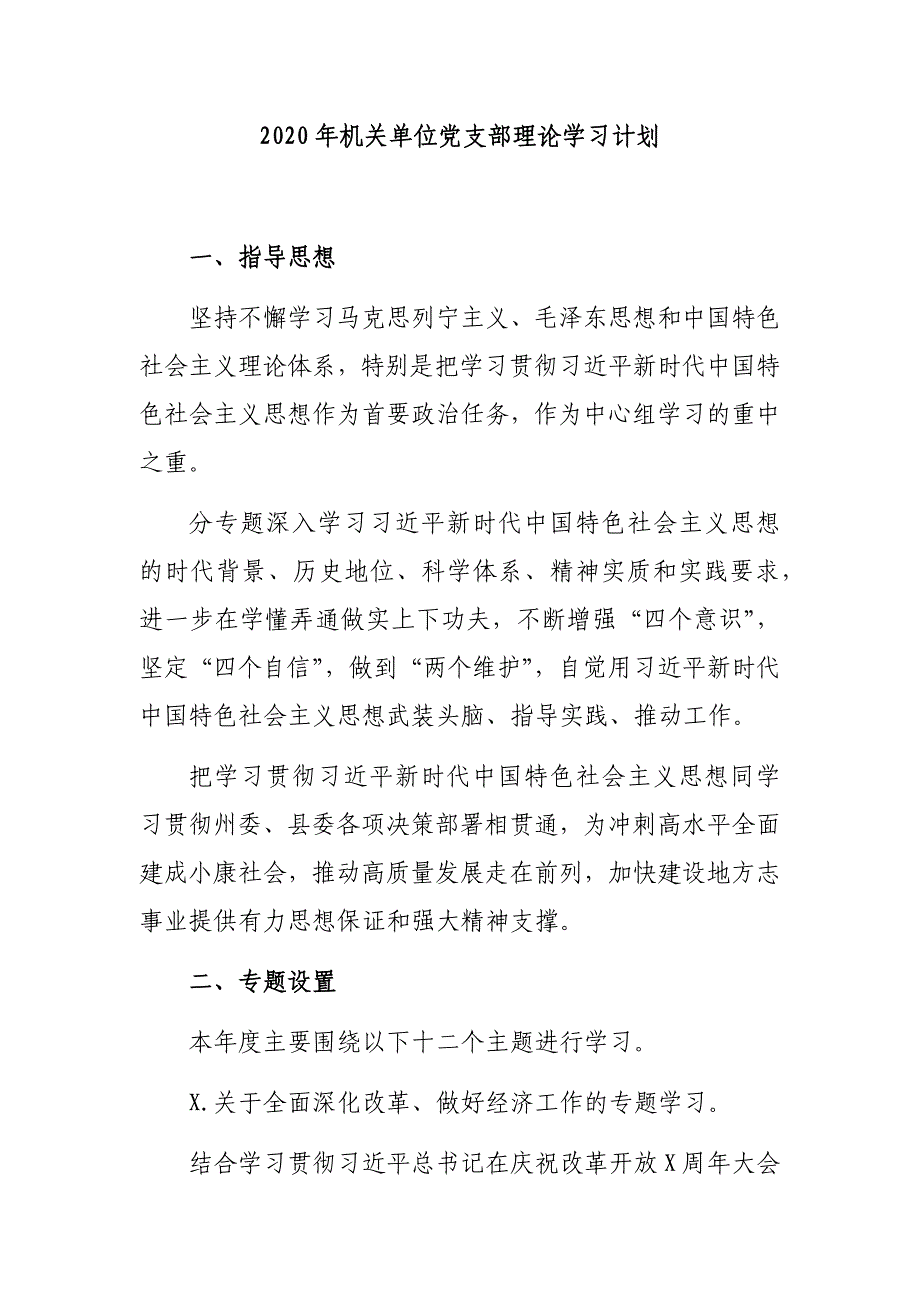 2020年机关单位党支部理论学习计划

一、指导思想

坚持不懈学习马克思列宁主义、毛泽东思想和中国特色社会主义理论体系，特别是把学习贯彻习近平新时代中国特色社会主义思想作为首要政治任务，作为中心组学习的重中之重。

分专题深入学习习近平新时代中国特色社会主义思想的时代背景、历史地位、科学体系、精神实质和实践要求，进一步在学懂弄通做实上下功夫，不断增强“四个意识”，坚定“四个自信”，做到“两个维护”，自觉用习近平新时代中国特色社会主义思想武装头脑、指导实践、推动工作。

把学习贯彻习近平新时代中国特色社会主义思想同学习贯彻州委、县委各项决策部署相贯通，为冲刺高水平全面建成小康社会，推动高质量发展走在前列，加快建设地方志事业提供有力思想保证和强大精神支撑。

二、专题设置

本年度主要围绕以下十二个主题进行学习。

X.关于全面深化改革、做好经济工作的专题学习。

结合学习贯彻习近平总书记在庆祝改革开放X周年大会